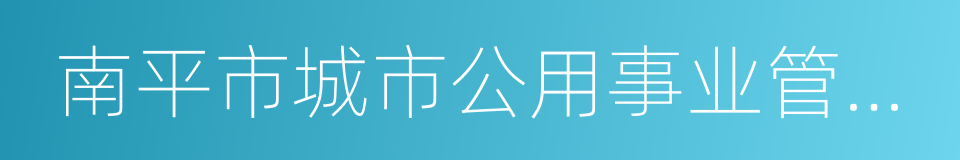 南平市城市公用事业管...